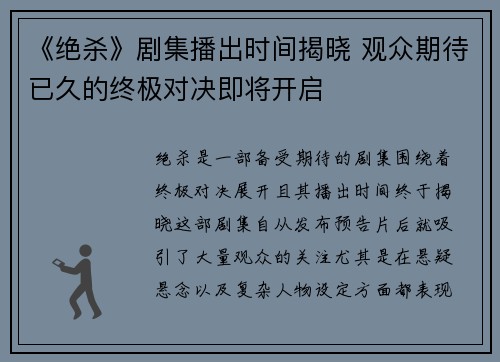 《绝杀》剧集播出时间揭晓 观众期待已久的终极对决即将开启

绝杀是一部备受期待的剧集围绕着终极对决展开且其播出时间终于揭晓这部剧集自从发布预告片后就吸引了大量观众的关注尤其是在悬疑悬念以及复杂人物设定方面都表现